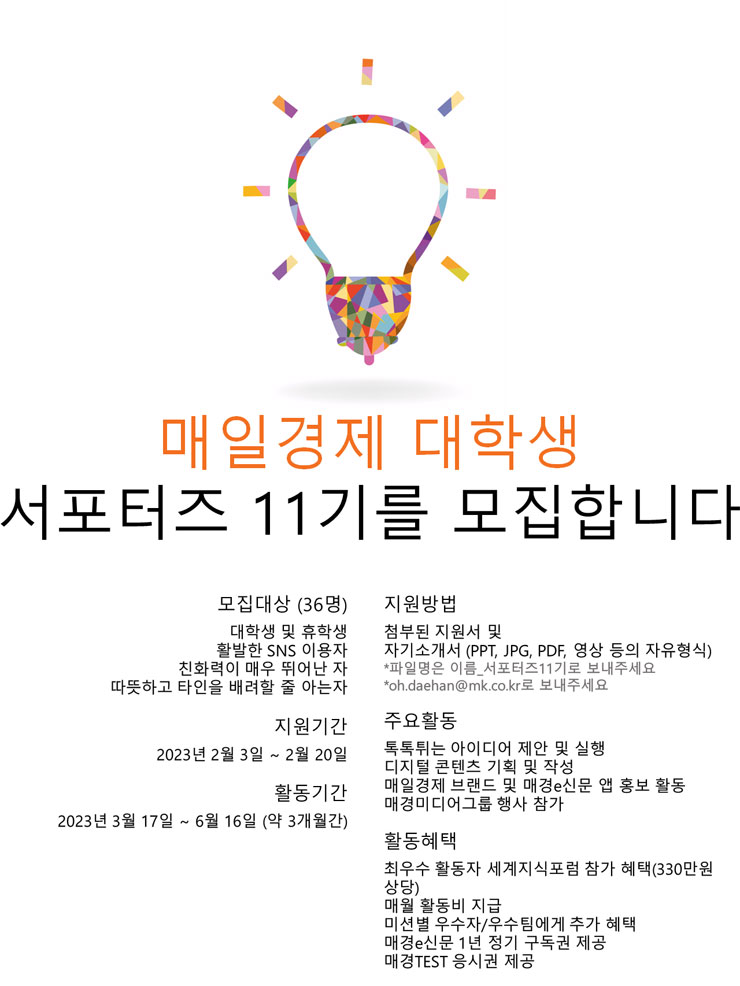 매일경제 대학생
서포터즈 11기를 모집합니다

모집대상 (36명)

대학생 및 휴학생
활발한 SNS 이용자
친화력이 매우 뛰어난 자
따뜻하고 타인을 배려할 줄 아는자

지원기간

2023년 2월 3일 ~ 2월 20일

활동기간

2023년 3월 17일 ~ 6월 16일 (약 3개월간)

지원방법

첨부된 지원서 및
자기소개서 (PPT, JPG, PDF, 영상 등의 자유형식)
*파일명은 이름_서포터즈11기로 보내주세요
*oh.daehan@mk.co.kr로 보내주세요

주요활동

톡톡튀는 아이디어 제안 및 실행
디지털 콘텐츠 기획 및 작성
매일경제 브랜드 및 매경e신문 앱 홍보 활동
매경미디어그룹 행사 참가

활동혜택

최우수 활동자 세계지식포럼 참가 혜택(330만원 상당)
매월 활동비 지급
미션별 우수자/우수팀에게 추가 혜택
매경e신문 1년 정기 구독권 제공
매경TEST 응시권 제공